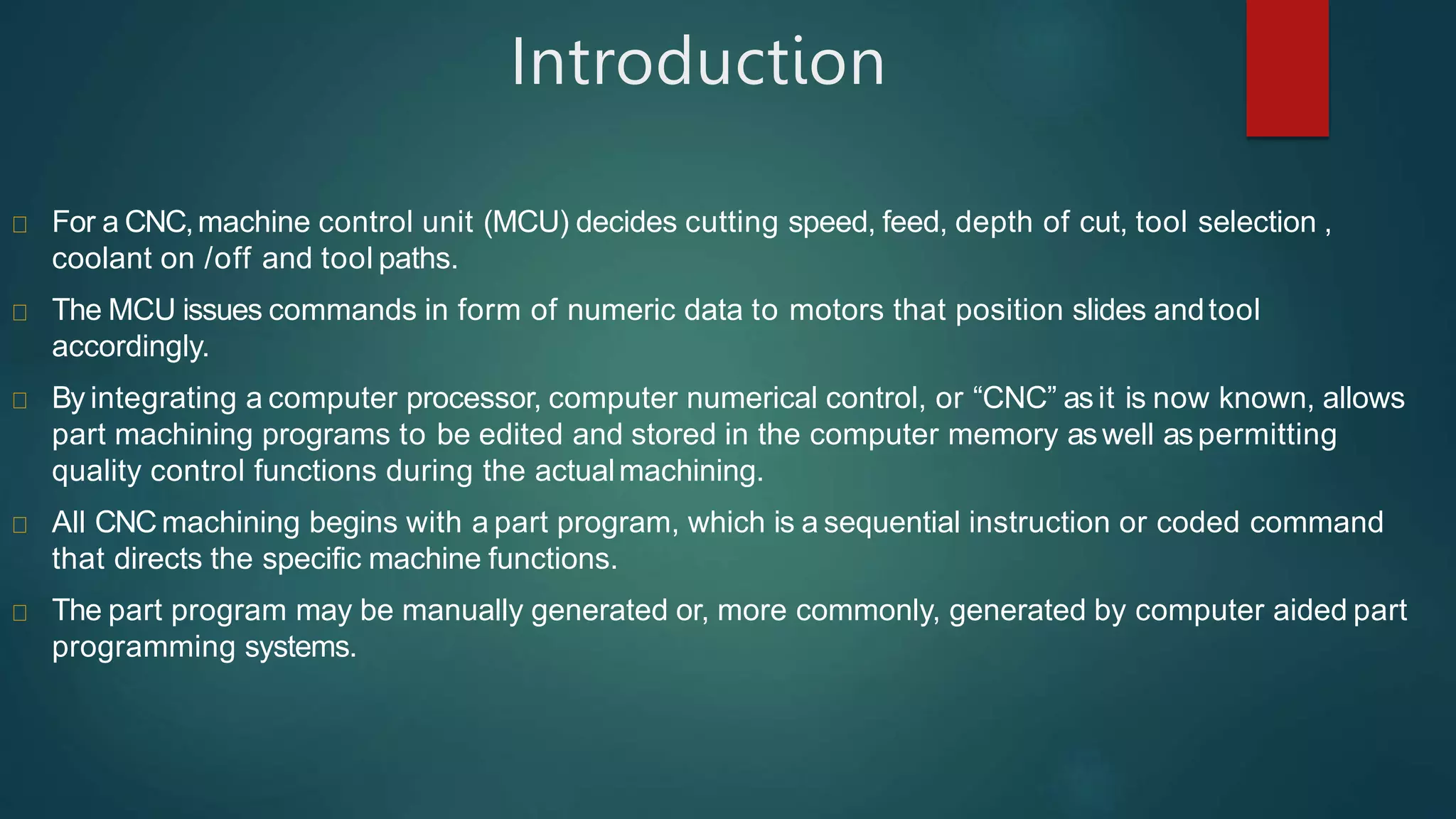 Introduction

For a CNC, machine control unit (MCU) decides cutting speed, feed, depth of cut, tool selection , coolant on /off and tool paths.

The MCU issues commands in form of numeric data to motors that position slides and tool accordingly.

By integrating a computer processor, computer numerical control, or “CNC” as it is now known, allows part machining programs to be edited and stored in the computer memory as well as permitting quality control functions during the actual machining.

All CNC machining begins with a part program, which is a sequential instruction or coded command that directs the specific machine functions.

The part program may be manually generated or, more commonly, generated by computer aided part programming systems.